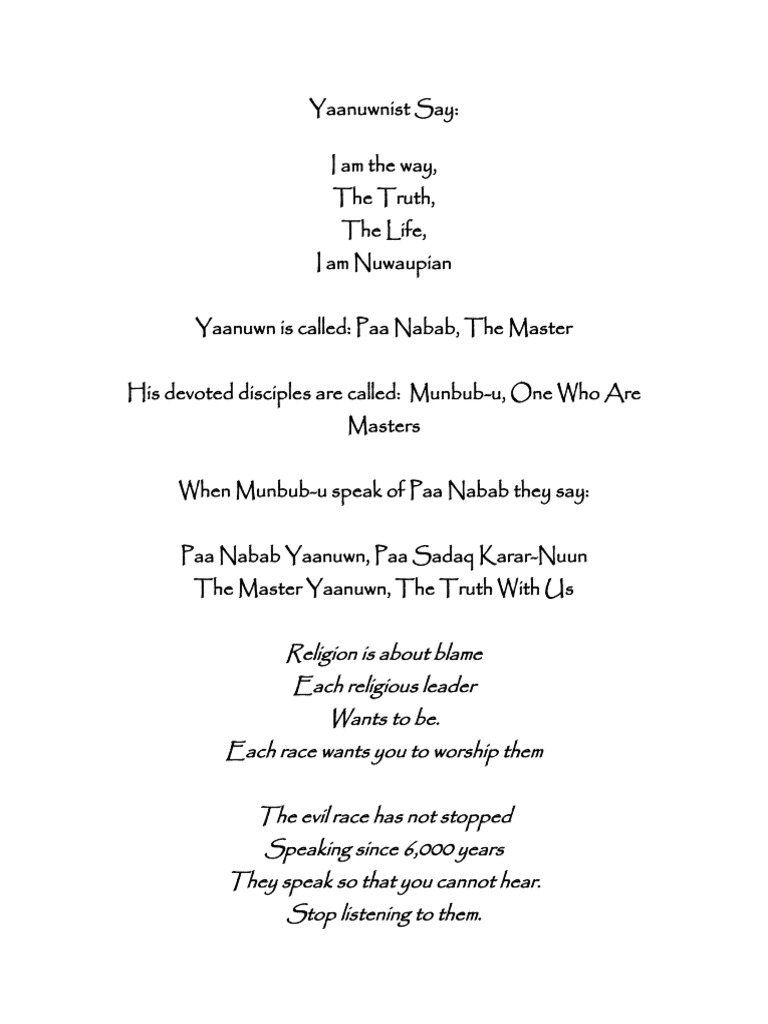 Yaanuwnist Say:

I am the way,
The Truth,
The Life,
I am Nuwaupian

Yaanuwn is called: Paa Nabab, The Master

His devoted disciples are called: Munbub-u, One Who Are Masters

When Munbub-u speak of Paa Nabab they say:

Paa Nabab Yaanuwn, Paa Sadaq Karar-Nuun
The Master Yaanuwn, The Truth With Us

Religion is about blame
Each religious leader
Wants to be.
Each race wants you to worship them

The evil race has not stopped
Speaking since 6,000 years
They speak so that you cannot hear.
Stop listening to them.